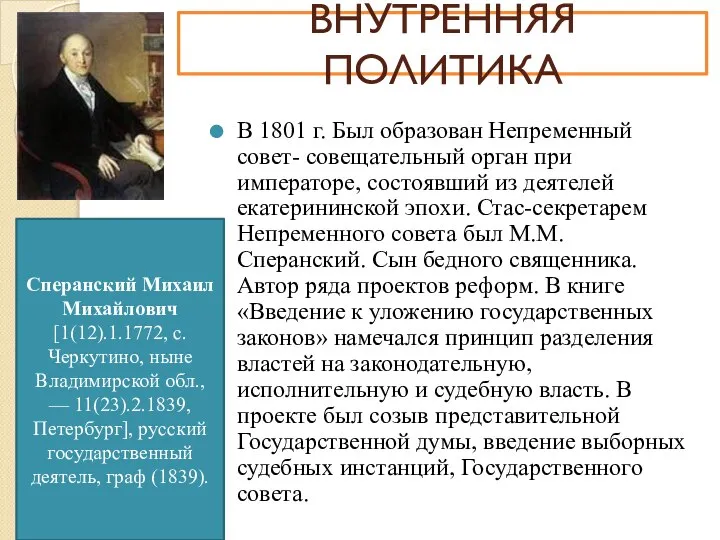 ВНУТРЕННЯЯ ПОЛИТИКА

Сперанский Михаил Михайлович [1(12).1.1772, с. Черкутино, ныне Владимирской обл., — 11(23).2.1839, Петербург], русский государственный деятель, граф (1839).

В 1801 г. Был образован Непременный совет- совещательный орган при императоре, состоявший из деятелей екатерининской эпохи. Стас-секретарем Непременного совета был М.М. Сперанский. Сын бедного священника. Автор ряда проектов реформ. В книге «Введение к уложению государственных законов» намечался принцип разделения властей на законодательную, исполнительную и судебную власть. В проекте был созыв представительной Государственной думы, введение выборных судебных инстанций, Государственного совета.